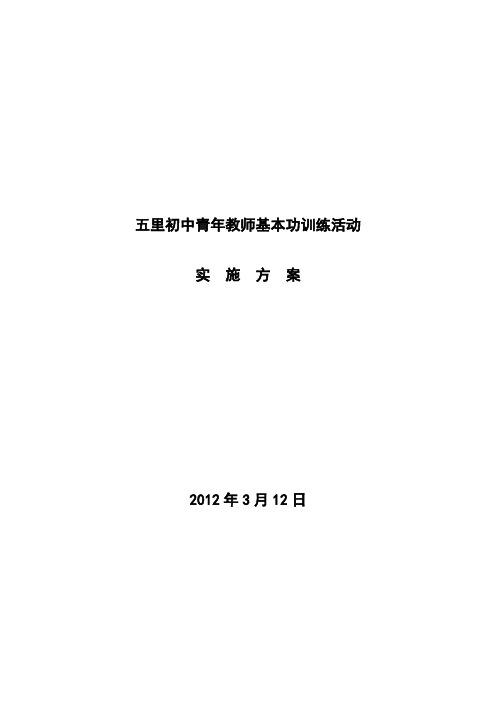 五里初中青年教师基本功训练活动

实 施 方 案

2012 年 3 月 12 日